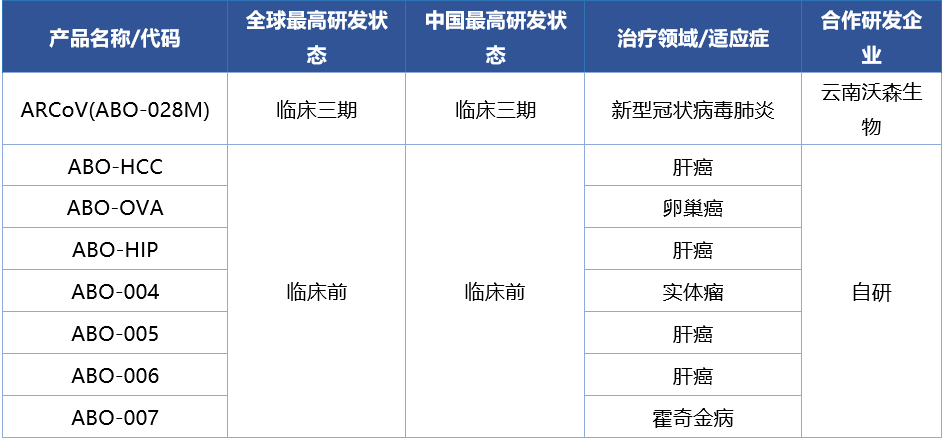 | 产品名称/代码 | 全球最高研发状态 | 中国最高研发状态 | 治疗领域/适应症 | 合作研发企业 |
|---|---|---|---|---|
| ARCoV(ABO-028M) | 临床三期 | 临床三期 | 新型冠状病毒肺炎 | 云南沃森生物 |
| ABO-HCC | 临床前 | 临床前 | 肝癌 | 自研 |
| ABO-OVA |  |  | 卵巢癌 |  |
| ABO-HIP |  |  | 肝癌 |  |
| ABO-004 |  |  | 实体瘤 |  |
| ABO-005 |  |  | 肝癌 |  |
| ABO-006 |  |  | 肝癌 |  |
| ABO-007 |  |  | 霍奇金病 |  |